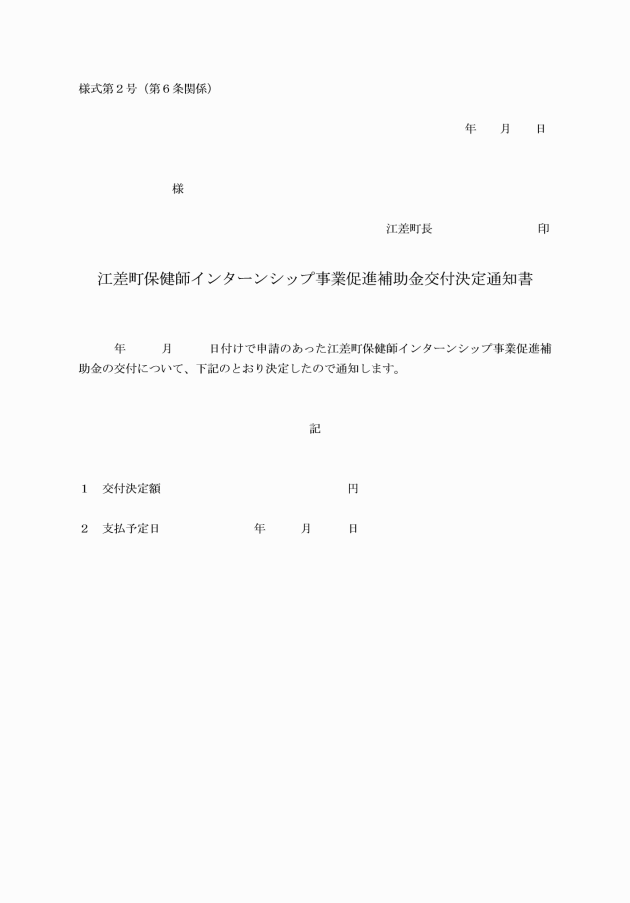 様式第２号（第６条関係）

年　　月　　日

様

江差町長　　　　　　　　印

江差町保健師インターンシップ事業促進補助金交付決定通知書

年　　月　　日付けで申請のあった江差町保健師インターンシップ事業促進補助金の交付について、下記のとおり決定したので通知します。

記

１　交付決定額　　　　　　　　円

２　支払予定日　　　　　年　　月　　日